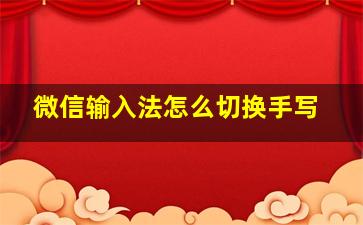 微信输入法怎么切换手写